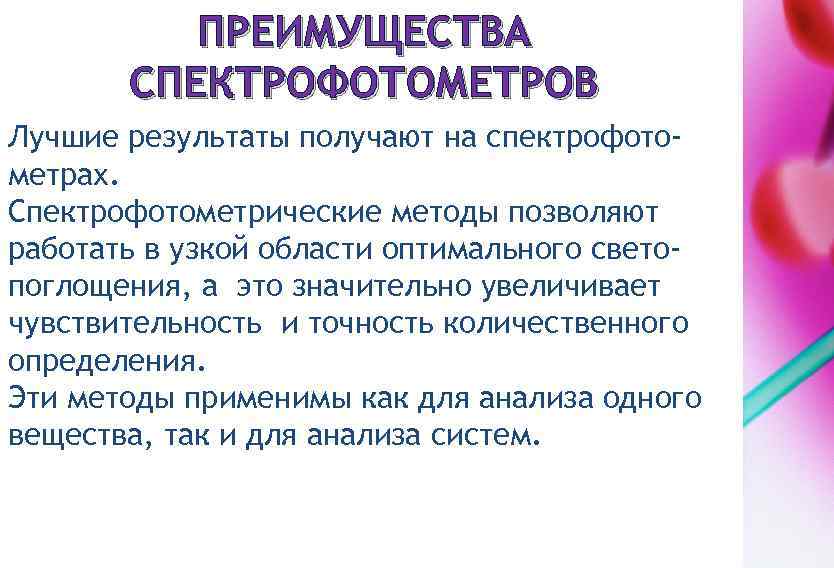 ПРЕИМУЩЕСТВА СПЕКТРОФОТОМЕТРОВ

Лучшие результаты получают на спектрофотометрах.
Спектрофотометрические методы позволяют работать в узкой области оптимального светопоглощения, а это значительно увеличивает чувствительность и точность количественного определения.
Эти методы применимы как для анализа одного вещества, так и для анализа систем.